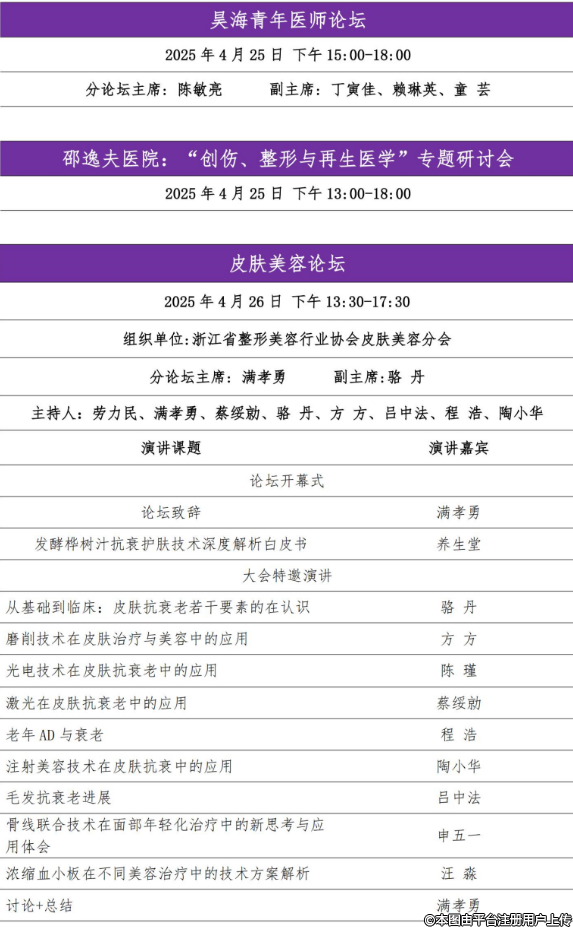 昊海青年医师论坛

2025年4月25日 下午15:00-18:00

分论坛主席：陈敏亮 副主席：丁寅佳、赖琳英、童芸

邵逸夫医院：“创伤、整形与再生医学”专题研讨会

2025年4月25日 下午13:00-18:00

皮肤美容论坛

2025年4月26日 下午13:30-17:30

组织单位:浙江省整形美容行业协会皮肤美容分会

分论坛主席：满孝勇 副主席：骆丹

主持人：劳力民、满孝勇、蔡绥勍、骆丹、方方、吕中法、程浩、陶小华

| 演讲课题 | 演讲嘉宾 |
|---|---|
| 论坛开幕式 | |
| 论坛致辞 | 满孝勇 |
| 发酵桦树汁抗衰护肤技术深度解析白皮书 | 养生堂 |
| 大会特邀演讲 | |
| 从基础到临床：皮肤抗衰老若干要素的在认识 | 骆丹 |
| 磨削技术在皮肤治疗与美容中的应用 | 方方 |
| 光电技术在皮肤抗衰老中的应用 | 陈瑾 |
| 激光在皮肤抗衰老中的应用 | 蔡绥勍 |
| 老年AD与衰老 | 程浩 |
| 注射美容技术在皮肤抗衰中的应用 | 陶小华 |
| 毛发抗衰老进展 | 吕中法 |
| 骨线联合技术在面部年轻化治疗中的新思考与应用体会 | 申五一 |
| 浓缩血小板在不同美容治疗中的技术方案解析 | 汪淼 |
| 讨论+总结 | 满孝勇 |

©本图由平台注册用户上传